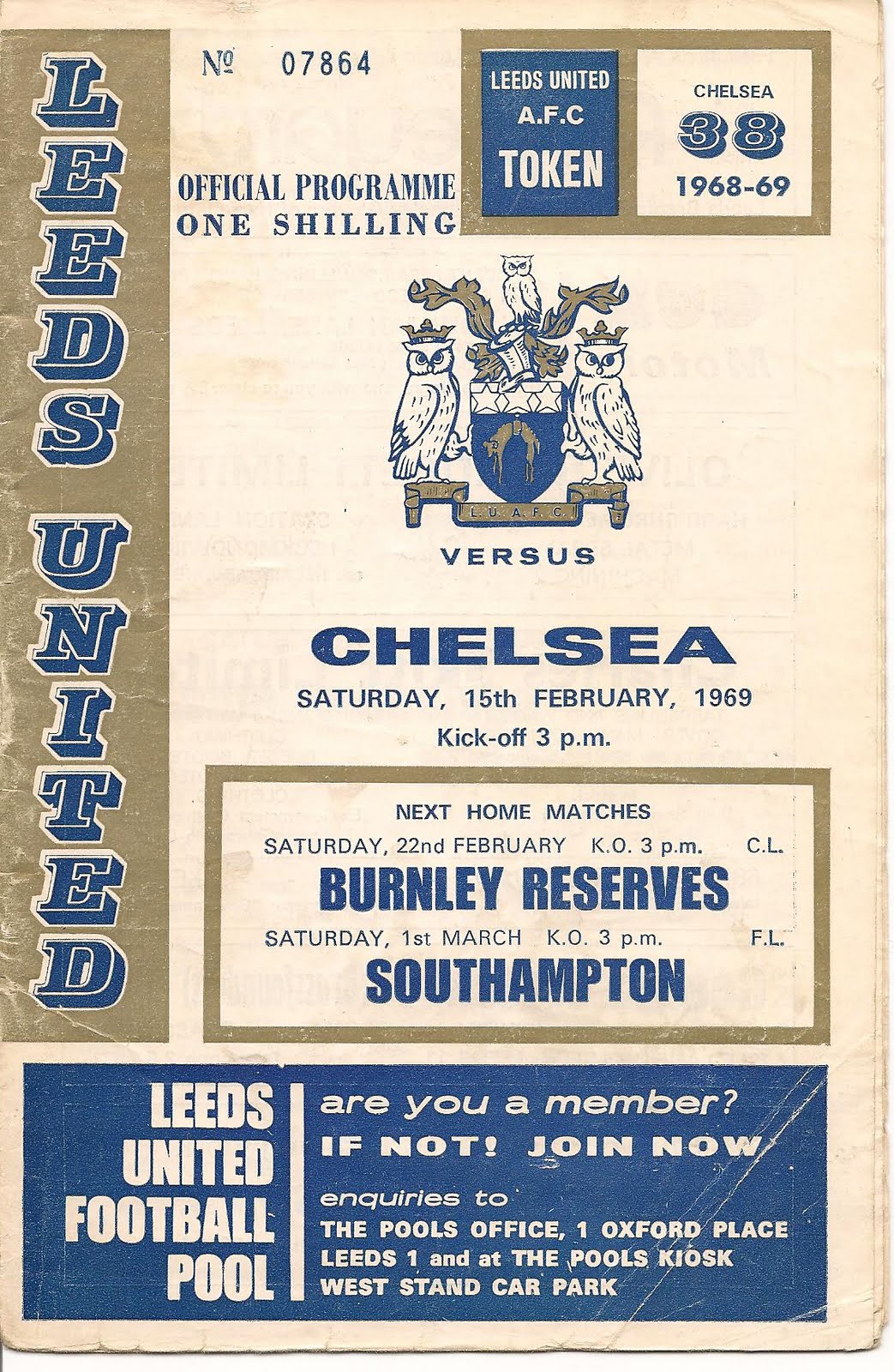 LEEDS UNITED

№ 07864

OFFICIAL PROGRAMME
ONE SHILLING

LEEDS UNITED
A.F.C
TOKEN

CHELSEA
38
1968-69

L.U.A.F.C.

VERSUS

CHELSEA
SATURDAY, 15th FEBRUARY, 1969
Kick-off 3 p.m.

NEXT HOME MATCHES
SATURDAY, 22nd FEBRUARY K.O. 3 p.m. C.L.
BURNLEY RESERVES
SATURDAY, 1st MARCH K.O. 3 p.m. F.L.
SOUTHAMPTON

LEEDS
UNITED
FOOTBALL
POOL

are you a member?
IF NOT! JOIN NOW
enquiries to
THE POOLS OFFICE, 1 OXFORD PLACE
LEEDS 1 and at THE POOLS KIOSK
WEST STAND CAR PARK